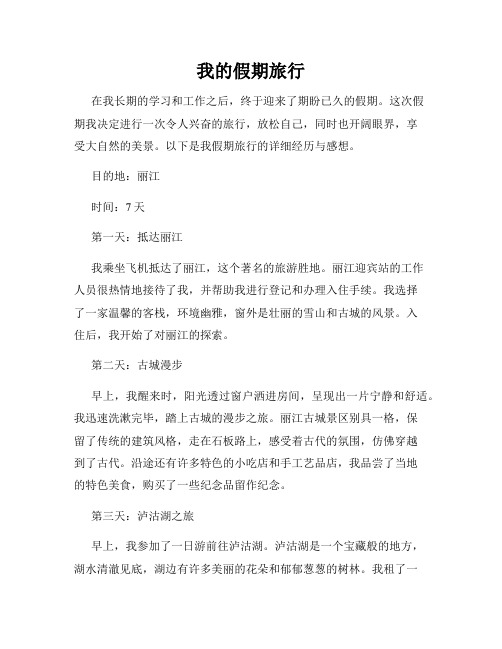 我的假期旅行

在我长期的学习和工作之后，终于迎来了期盼已久的假期。这次假期我决定进行一次令人兴奋的旅行，放松自己，同时也开阔眼界，享受大自然的美景。以下是我假期旅行的详细经历与感想。

目的地：丽江

时间：7天

第一天：抵达丽江

我乘坐飞机抵达了丽江，这个著名的旅游胜地。丽江迎宾站的工作人员很热情地接待了我，并帮助我进行登记和办理入住手续。我选择了一家温馨的客栈，环境幽雅，窗外是壮丽的雪山和古城的风景。入住后，我开始了对丽江的探索。

第二天：古城漫步

早上，我醒来时，阳光透过窗户洒进房间，呈现出一片宁静和舒适。我迅速洗漱完毕，踏上古城的漫步之旅。丽江古城景区别具一格，保留了传统的建筑风格，走在石板路上，感受着古代的氛围，仿佛穿越到了古代。沿途还有许多特色的小吃店和手工艺品店，我品尝了当地的特色美食，购买了一些纪念品留作纪念。

第三天：泸沽湖之旅

早上，我参加了一日游前往泸沽湖。泸沽湖是一个宝藏般的地方，湖水清澈见底，湖边有许多美丽的花朵和郁郁葱葱的树林。我租了一